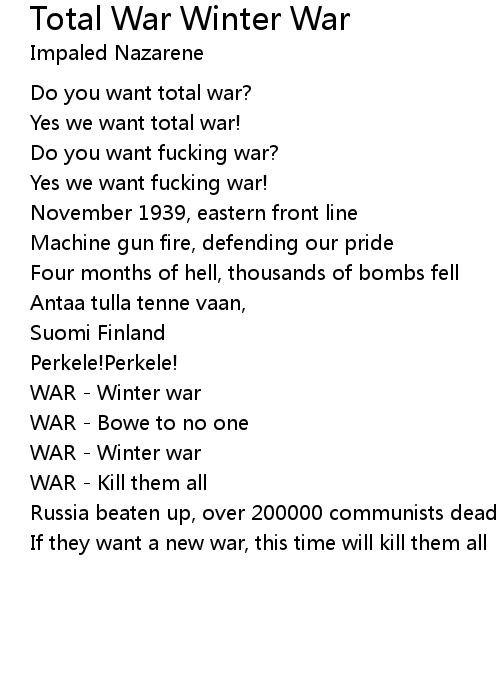 Total War Winter War
Impaled Nazarene

Do you want total war?
Yes we want total war!
Do you want fucking war?
Yes we want fucking war!
November 1939, eastern front line
Machine gun fire, defending our pride
Four months of hell, thousands of bombs fell
Antaa tulla tenne vaan,
Suomi Finland
Perkele!Perkele!
WAR - Winter war
WAR - Bowe to no one
WAR - Winter war
WAR - Kill them all
Russia beaten up, over 200000 communists dead
If they want a new war, this time will kill them all